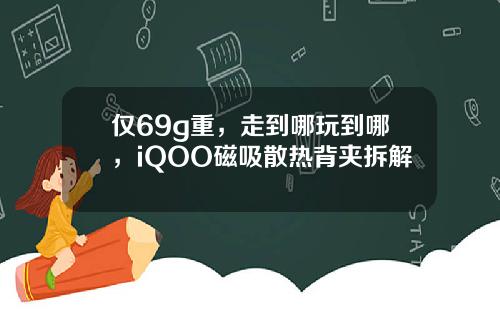 仅69g重，走到哪玩到哪，iQOO磁吸散热背夹拆解

STAT